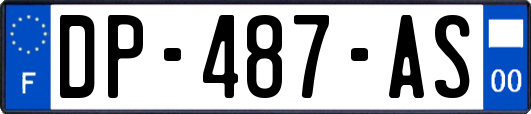 F
DP-487-AS
00